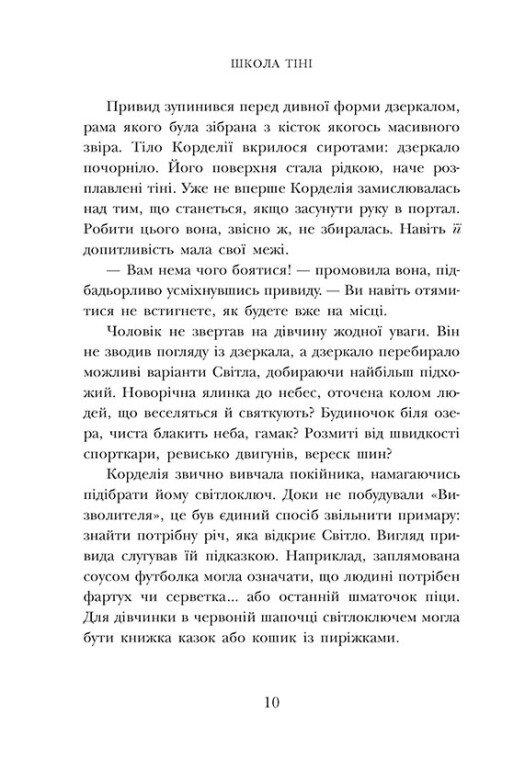 ШКОЛА ТІНІ

Привид зупинився перед дивної форми дзеркалом, рама якого була зібрана з кісток якогось масивного звіра. Тіло Корделії вкрилося сиротами: дзеркало почорніло. Його поверхня стала рідкою, наче розплавлені тіні. Уже не вперше Корделія замислювалась над тим, що станеться, якщо засунути руку в портал. Робити цього вона, звісно ж, не збиралась. Навіть її допитливість мала свої межі.

— Вам нема чого боятися! — промовила вона, підбадьорливо усміхнувшись привиду. — Ви навіть отямитися не встигнете, як будете вже на місці.

Чоловік не звертав на дівчину жодної уваги. Він не зводив погляду із дзеркала, а дзеркало перебирало можливі варіанти Світла, добираючи найбільш підхожий. Новорічна ялинка до небес, оточена колом людей, що веселяться й святкують? Будиночок біля озера, чиста блакить неба, гамак? Розмиті від швидкості спорткари, ревисько двигунів, вереск шин?

Корделія звично вивчала покійника, намагаючись підібрати йому світлоключ. Доки не побудували «Визволителя», це був єдиний спосіб звільнити примару: знайти потрібну річ, яка відкриє Світло. Вигляд привида слугував їй підказкою. Наприклад, заплямована соусом футболка могла означати, що людині потрібен фартух чи серветка... або останній шматочок піци. Для дівчинки в червоній шапочці світлоключем могла бути книжка казок або кошик із пиріжками.

10